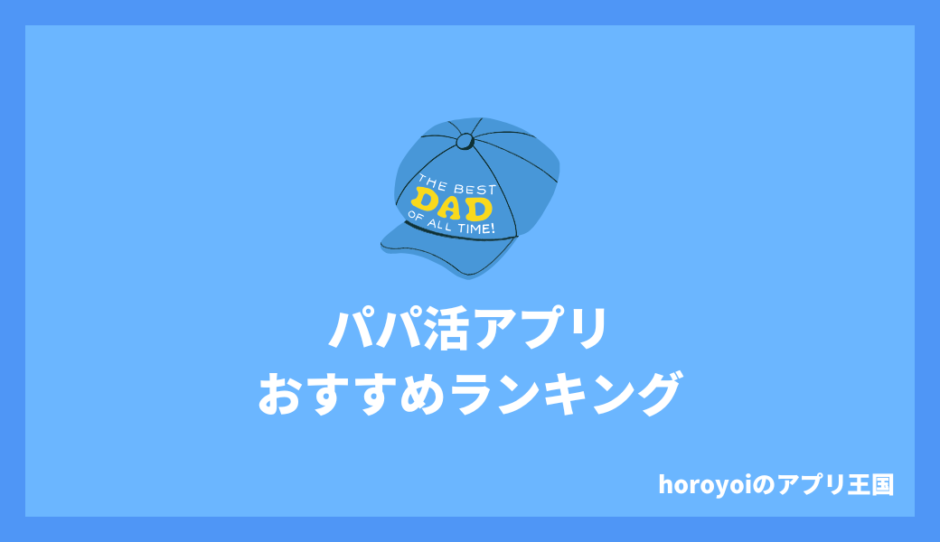 THE BEST
DAD
OF ALL TIME!

パパ活アプリ
おすすめランキング

horoyoiのアプリ王国